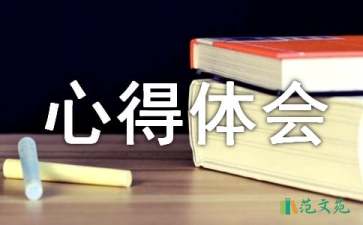 心得体会

范文苑